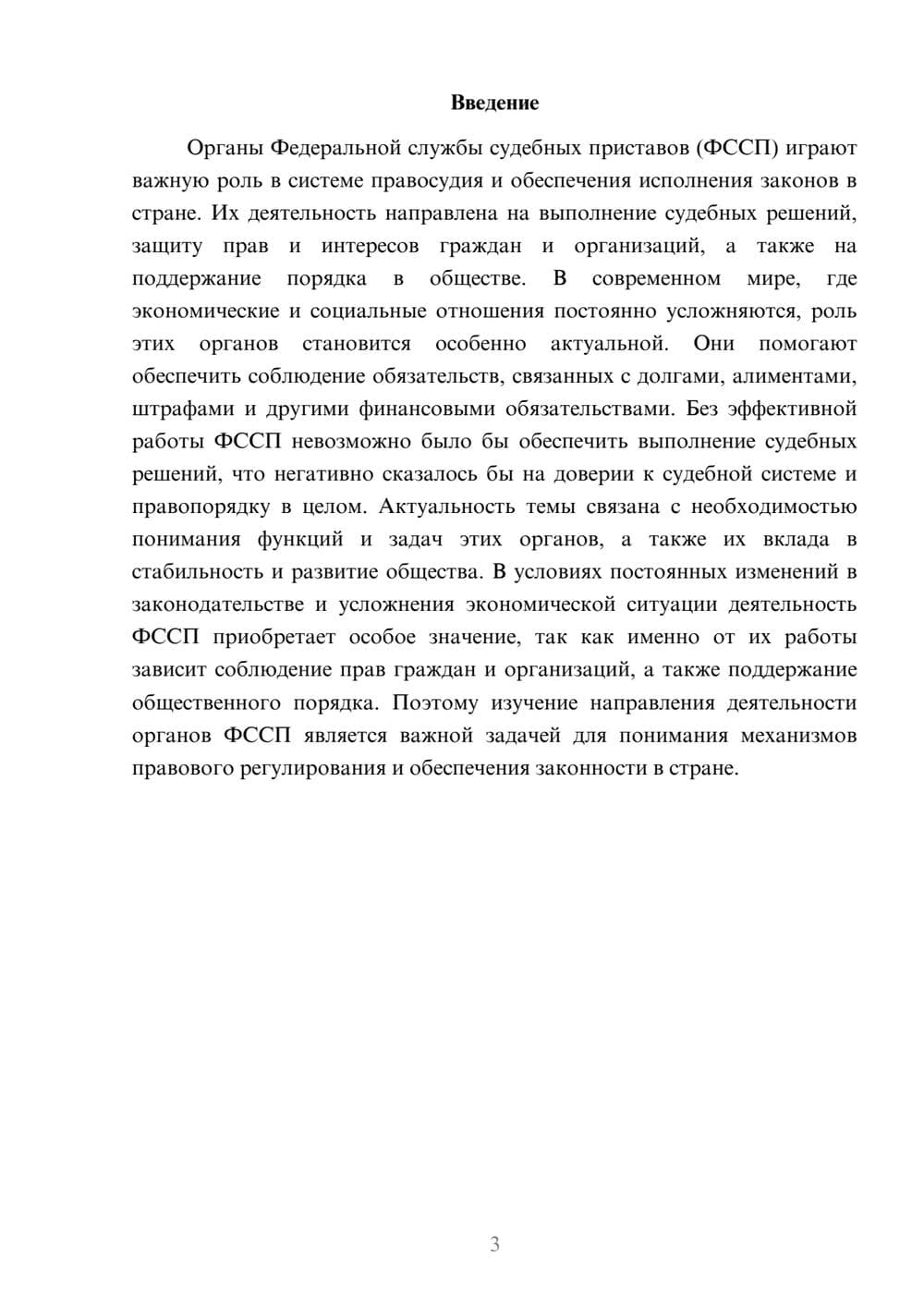 Введение

Органы Федеральной службы судебных приставов (ФССП) играют важную роль в системе правосудия и обеспечения исполнения законов в стране. Их деятельность направлена на выполнение судебных решений, защиту прав и интересов граждан и организаций, а также на поддержание порядка в обществе. В современном мире, где экономические и социальные отношения постоянно усложняются, роль этих органов становится особенно актуальной. Они помогают обеспечить соблюдение обязательств, связанных с долгами, алиментами, штрафами и другими финансовыми обязательствами. Без эффективной работы ФССП невозможно было бы обеспечить выполнение судебных решений, что негативно сказалось бы на доверии к судебной системе и правопорядку в целом. Актуальность темы связана с необходимостью понимания функций и задач этих органов, а также их вклада в стабильность и развитие общества. В условиях постоянных изменений в законодательстве и усложнения экономической ситуации деятельность ФССП приобретает особое значение, так как именно от их работы зависит соблюдение прав граждан и организаций, а также поддержание общественного порядка. Поэтому изучение направления деятельности органов ФССП является важной задачей для понимания механизмов правового регулирования и обеспечения законности в стране.

3